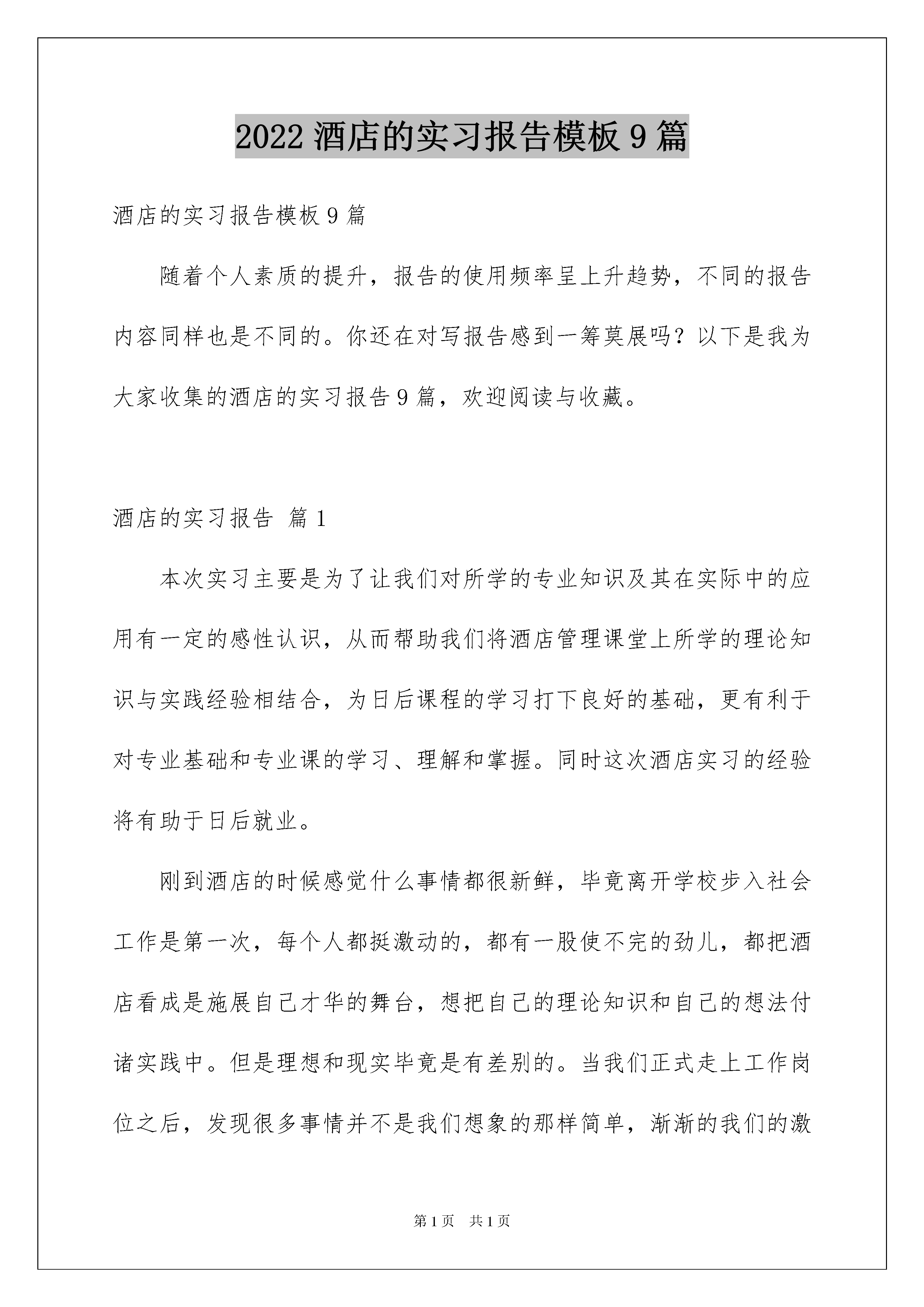 2022 酒店的实习报告模板 9 篇

酒店的实习报告模板 9 篇

随着个人素质的提升，报告的使用频率呈上升趋势，不同的报告内容同样也是不同的。你还在对写报告感到一筹莫展吗？以下是我为大家收集的酒店的实习报告 9 篇，欢迎阅读与收藏。

酒店的实习报告 篇 1

本次实习主要是为了让我们对所学的专业知识及其在实际中的应用有一定的感性认识，从而帮助我们将酒店管理课堂上所学的理论知识与实践经验相结合，为日后课程的学习打下良好的基础，更有利于对专业基础和专业课的学习、理解和掌握。同时这次酒店实习的经验将有助于日后就业。

刚到酒店的时候感觉什么事情都很新鲜，毕竟离开学校步入社会工作是第一次，每个人都挺激动的，都有一股使不完的劲儿，都把酒店看成是施展自己才华的舞台，想把自己的理论知识和自己的想法付诸实践中。但是理想和现实毕竟是有差别的。当我们正式走上工作岗位之后，发现很多事情并不是我们想象的那样简单，渐渐的我们的激

第 1 页 共 1 页